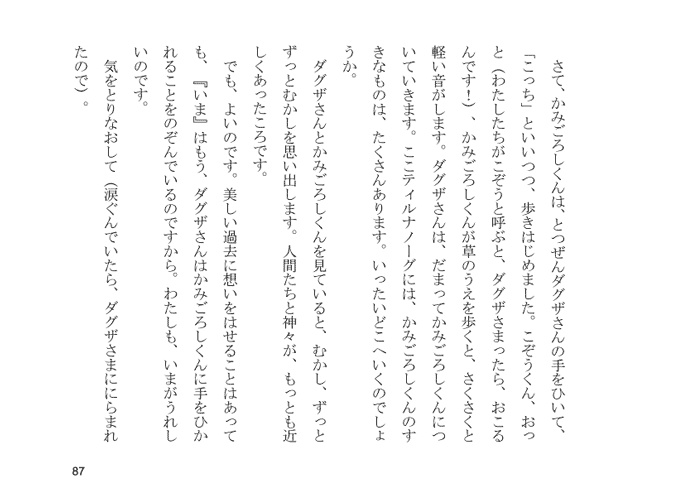 さて、かみごろしくんは、とつぜんダグザさんの手をひいて、「こっち」といいつつ、歩きはじめました。こぞうくん、おっと（わたしたちがこぞうと呼ぶと、ダグザさまったら、おこるんです！）、かみごろしくんが草のうえを歩くと、さくさくと軽い音がします。ダグザさんは、だまってかみごろしくんについていきます。ここティルナノーグには、かみごろしくんのすきなものは、たくさんあります。いったいどこへいくのでしょうか。

ダグザさんとかみごろしくんを見ていると、むかし、ずっとずっとむかしを思い出します。人間たちと神々が、もっとも近しくあったころです。

でも、よいのです。美しい過去に想いをはせることはあっても、『いま』はもう、ダグザさんはかみごろしくんに手をひかれることをのぞんでいるのですから。わたしも、いまがうれしいのです。

気をとりなおして（涙ぐんでいたら、ダグザさまににらまれたので）。

87